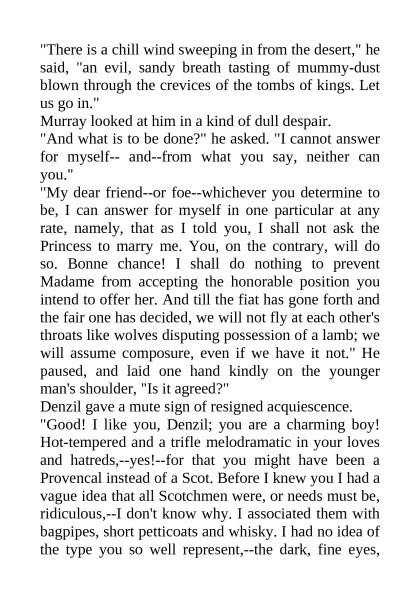 "There is a chill wind sweeping in from the desert," he said, "an evil, sandy breath tasting of mummy-dust blown through the crevices of the tombs of kings. Let us go in."
Murray looked at him in a kind of dull despair.
"And what is to be done?" he asked. "I cannot answer for myself-- and--from what you say, neither can you."
"My dear friend--or foe--whichever you determine to be, I can answer for myself in one particular at any rate, namely, that as I told you, I shall not ask the Princess to marry me. You, on the contrary, will do so. Bonne chance! I shall do nothing to prevent Madame from accepting the honorable position you intend to offer her. And till the fiat has gone forth and the fair one has decided, we will not fly at each other's throats like wolves disputing possession of a lamb; we will assume composure, even if we have it not." He paused, and laid one hand kindly on the younger man's shoulder, "Is it agreed?"
Denzil gave a mute sign of resigned acquiescence.
"Good! I like you, Denzil; you are a charming boy! Hot-tempered and a trifle melodramatic in your loves and hatreds,--yes!--for that you might have been a Provencal instead of a Scot. Before I knew you I had a vague idea that all Scotchmen were, or needs must be, ridiculous,--I don't know why. I associated them with bagpipes, short petticoats and whisky. I had no idea of the type you so well represent,--the dark, fine eyes,